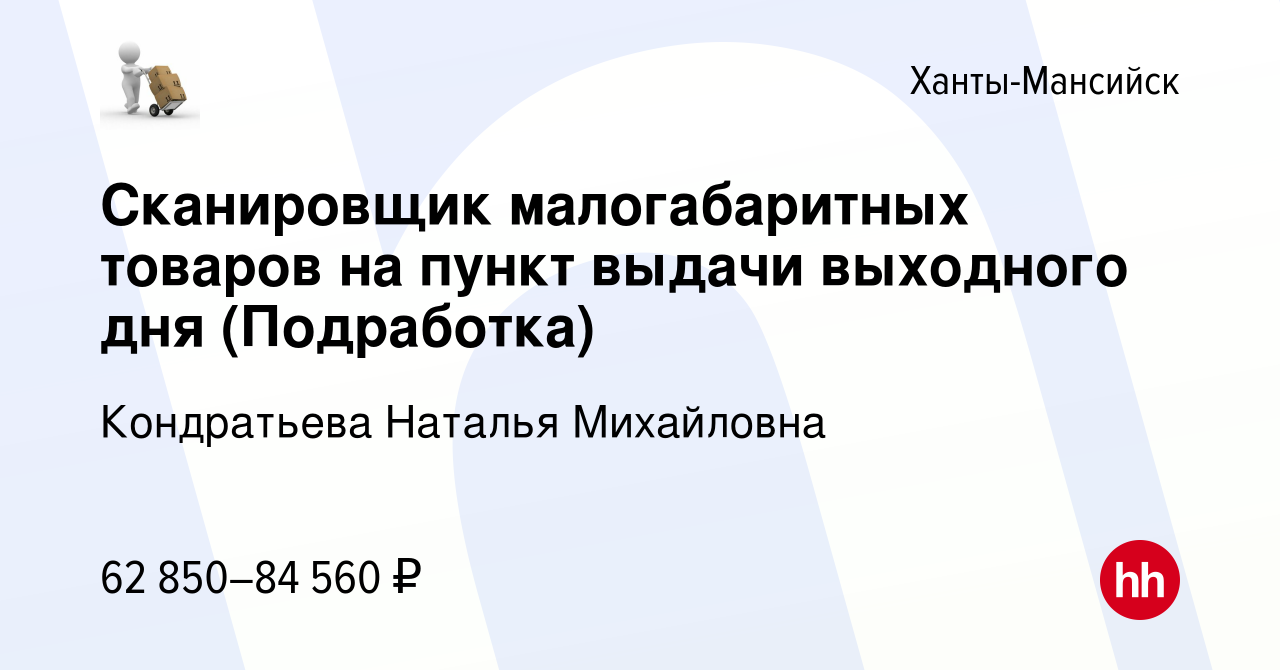 Ханты-Мансийск

Сканировщик малогабаритных товаров на пункт выдачи выходного дня (Подработка)

Кондратьева Наталья Михайловна

62 850–84 560 ₽

hh